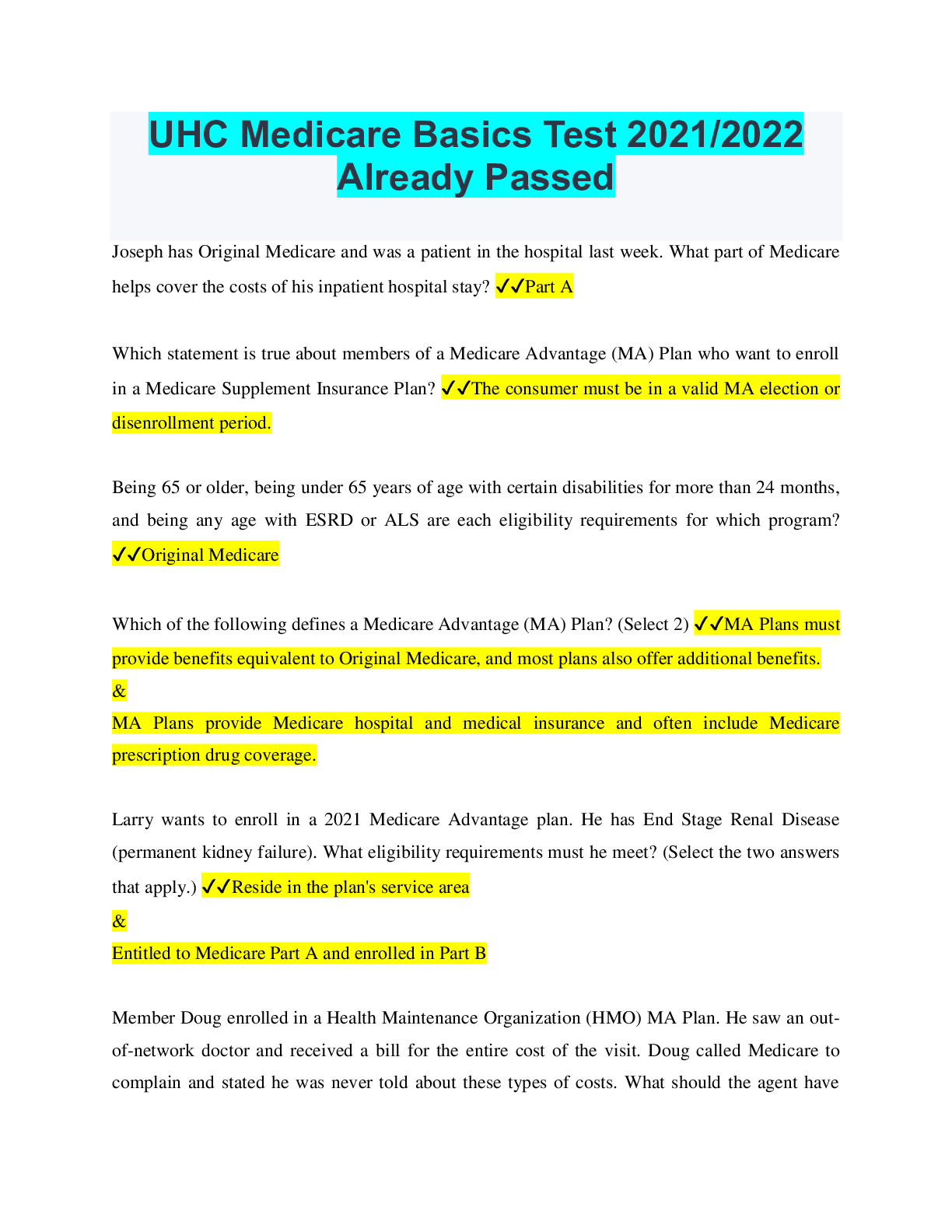 UHC Medicare Basics Test 2021/2022 Already Passed

Joseph has Original Medicare and was a patient in the hospital last week. What part of Medicare helps cover the costs of his inpatient hospital stay? ✓✓Part A

Which statement is true about members of a Medicare Advantage (MA) Plan who want to enroll in a Medicare Supplement Insurance Plan? ✓✓The consumer must be in a valid MA election or disenrollment period.

Being 65 or older, being under 65 years of age with certain disabilities for more than 24 months, and being any age with ESRD or ALS are each eligibility requirements for which program? ✓✓Original Medicare

Which of the following defines a Medicare Advantage (MA) Plan? (Select 2) ✓✓MA Plans must provide benefits equivalent to Original Medicare, and most plans also offer additional benefits.
&
MA Plans provide Medicare hospital and medical insurance and often include Medicare prescription drug coverage.

Larry wants to enroll in a 2021 Medicare Advantage plan. He has End Stage Renal Disease (permanent kidney failure). What eligibility requirements must he meet? (Select the two answers that apply.) ✓✓Reside in the plan's service area
&
Entitled to Medicare Part A and enrolled in Part B

Member Doug enrolled in a Health Maintenance Organization (HMO) MA Plan. He saw an out-of-network doctor and received a bill for the entire cost of the visit. Doug called Medicare to complain and stated he was never told about these types of costs. What should the agent have